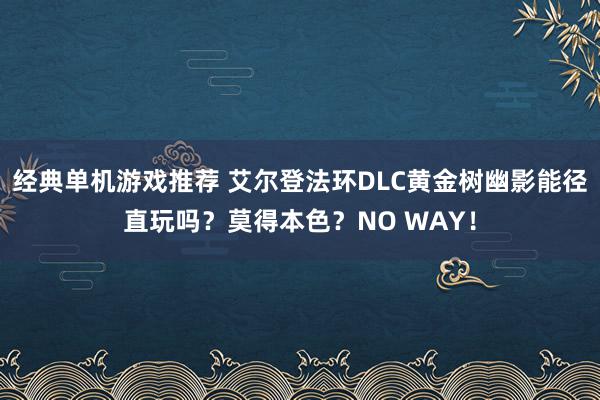 经典单机游戏推荐 艾尔登法环DLC黄金树幽影能径直玩吗？莫得本色？NO WAY！